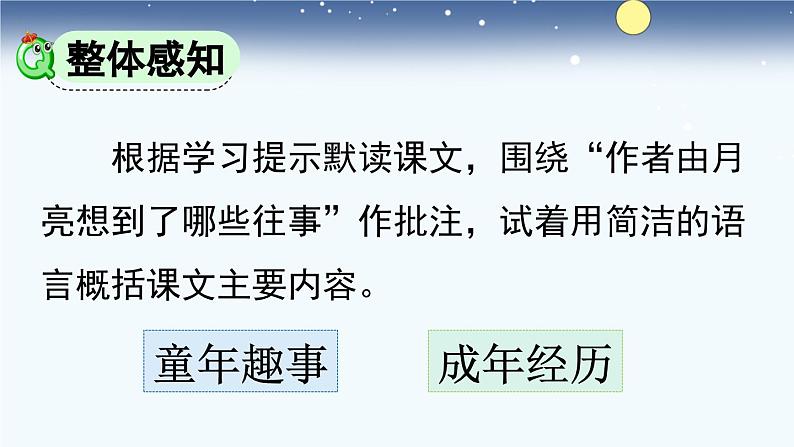 整体感知

根据学习提示默读课文，围绕“作者由月亮想到了哪些往事”作批注，试着用简洁的语言概括课文主要内容。

童年趣事

成年经历